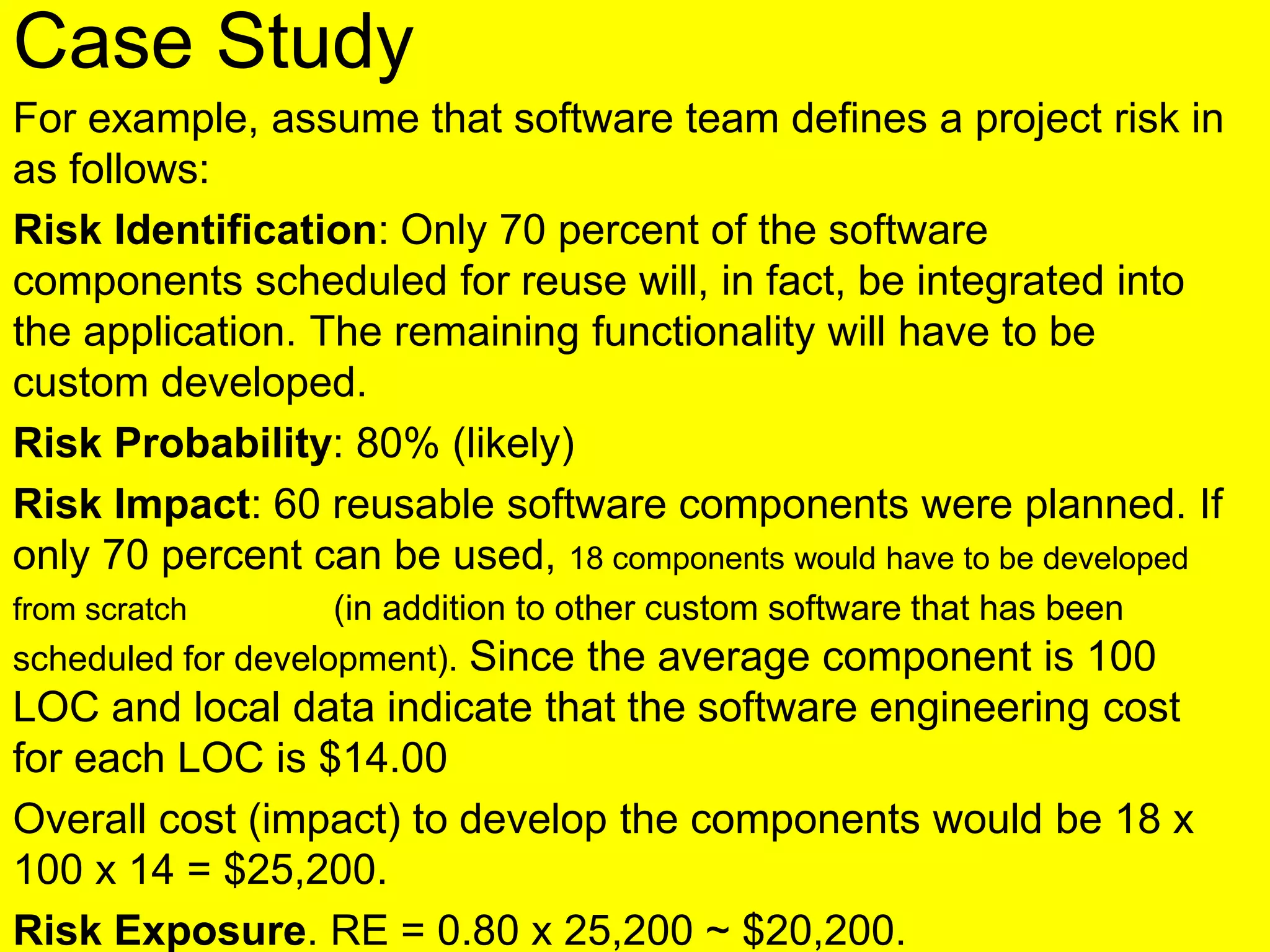 Case Study

For example, assume that software team defines a project risk in as follows:

Risk Identification: Only 70 percent of the software components scheduled for reuse will, in fact, be integrated into the application. The remaining functionality will have to be custom developed.

Risk Probability: 80% (likely)

Risk Impact: 60 reusable software components were planned. If only 70 percent can be used, 18 components would have to be developed from scratch (in addition to other custom software that has been scheduled for development). Since the average component is 100 LOC and local data indicate that the software engineering cost for each LOC is \$14.00

Overall cost (impact) to develop the components would be 18 x 100 x 14 = \$25,200.

Risk Exposure. RE = 0.80 x 25,200 ~ \$20,200.